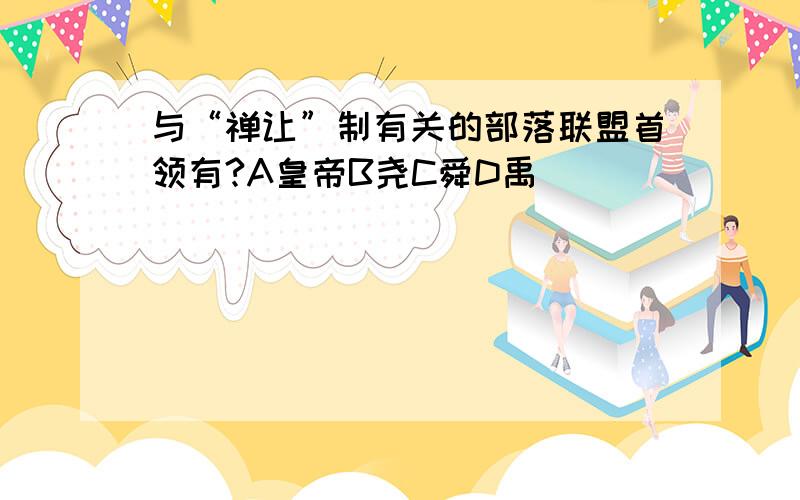 与“禅让”制有关的部落联盟首领有?A皇帝B尧C舜D禹